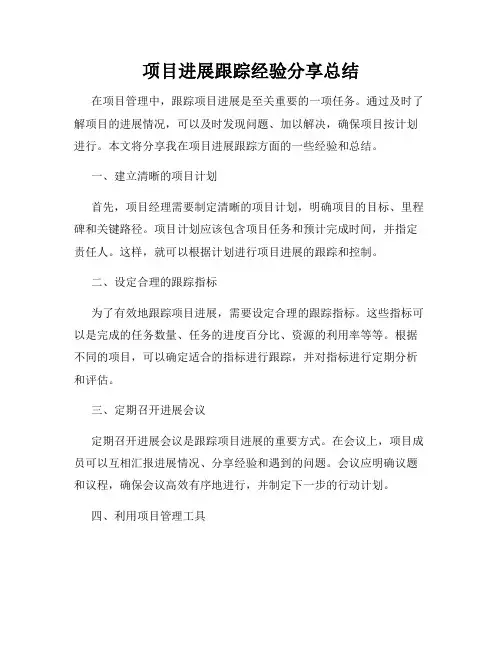 项目进展跟踪经验分享总结

在项目管理中，跟踪项目进展是至关重要的一项任务。通过及时了解项目的进展情况，可以及时发现问题、加以解决，确保项目按计划进行。本文将分享我在项目进展跟踪方面的一些经验和总结。

一、建立清晰的项目计划

首先，项目经理需要制定清晰的项目计划，明确项目的目标、里程碑和关键路径。项目计划应该包含项目任务和预计完成时间，并指定责任人。这样，就可以根据计划进行项目进展的跟踪和控制。

二、设定合理的跟踪指标

为了有效地跟踪项目进展，需要设定合理的跟踪指标。这些指标可以是完成的任务数量、任务的进度百分比、资源的利用率等等。根据不同的项目，可以确定适合的指标进行跟踪，并对指标进行定期分析和评估。

三、定期召开进展会议

定期召开进展会议是跟踪项目进展的重要方式。在会议上，项目成员可以互相汇报进展情况、分享经验和遇到的问题。会议应明确议题和议程，确保会议高效有序地进行，并制定下一步的行动计划。

四、利用项目管理工具